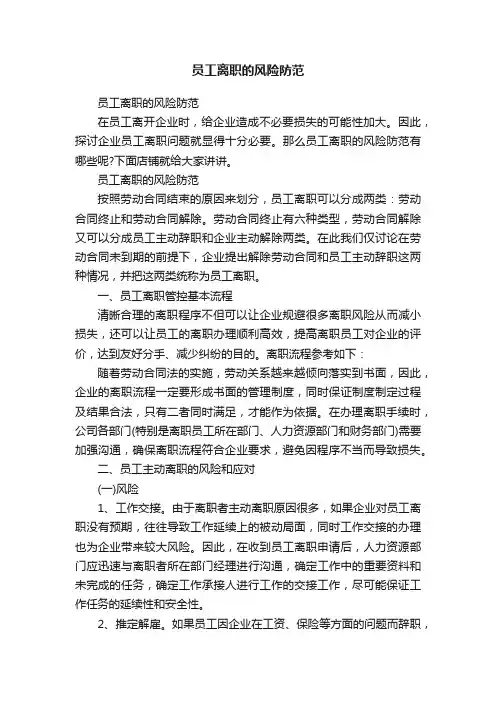 员工离职的风险防范

员工离职的风险防范

在员工离开企业时，给企业造成不必要损失的可能性加大。因此，探讨企业员工离职问题就显得十分必要。那么员工离职的风险防范有哪些呢?下面店铺就给大家讲讲。

员工离职的风险防范

按照劳动合同结束的原因来划分，员工离职可以分成两类：劳动合同终止和劳动合同解除。劳动合同终止有六种类型，劳动合同解除又可以分成员工主动辞职和企业主动解除两类。在此我们仅讨论在劳动合同未到期的前提下，企业提出解除劳动合同和员工主动辞职这两种情况，并把这两类统称为员工离职。

一、员工离职管控基本流程

清晰合理的离职程序不但可以让企业规避很多离职风险从而减小损失，还可以让员工的离职办理顺利高效，提高离职员工对企业的评价，达到友好分手、减少纠纷的目的。离职流程参考如下：

随着劳动合同法的实施，劳动关系越来越倾向落实到书面，因此，企业的离职流程一定要形成书面的管理制度，同时保证制度制定过程及结果合法，只有二者同时满足，才能作为依据。在办理离职手续时，公司各部门(特别是离职员工所在部门、人力资源部门和财务部门)需要加强沟通，确保离职流程符合企业要求，避免因程序不当而导致损失。

二、员工主动离职的风险和应对

(一)风险

1、工作交接。由于离职者主动离职原因很多，如果企业对员工离职没有预期，往往导致工作延续上的被动局面，同时工作交接的办理也为企业带来较大风险。因此，在收到员工离职申请后，人力资源部门应迅速与离职者所在部门经理进行沟通，确定工作中的重要资料和未完成的任务，确定工作承接人进行工作的交接工作，尽可能保证工作任务的延续性和安全性。

2、推定解雇。如果员工因企业在工资、保险等方面的问题而辞职，